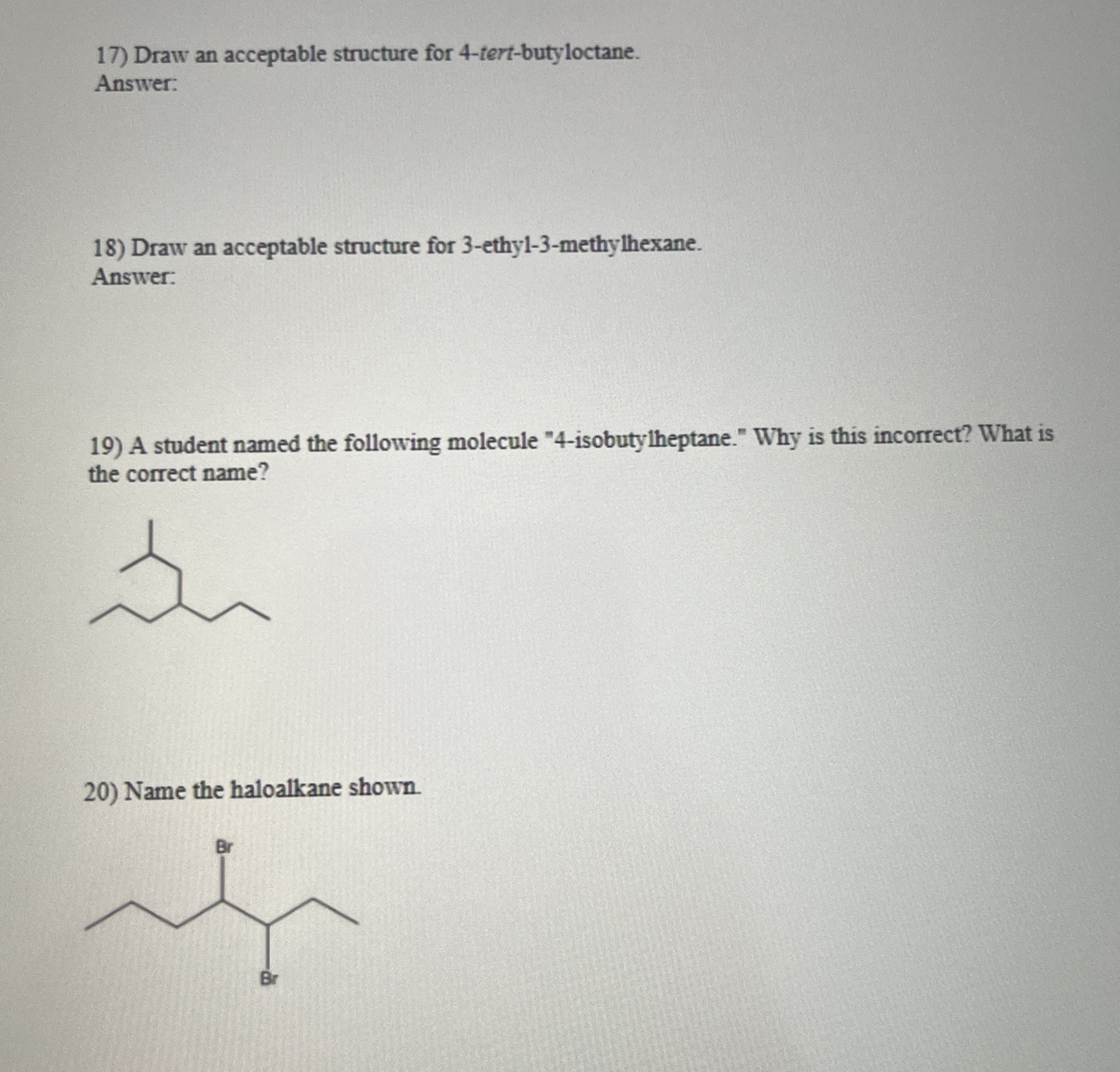 17) Draw an acceptable structure for 4-tert-butyloctane.
Answer:

18) Draw an acceptable structure for 3-ethyl-3-methylhexane.
Answer:

19) A student named the following molecule "4-isobutylheptane." Why is this incorrect? What is the correct name?

20) Name the haloalkane shown.

Br

Br